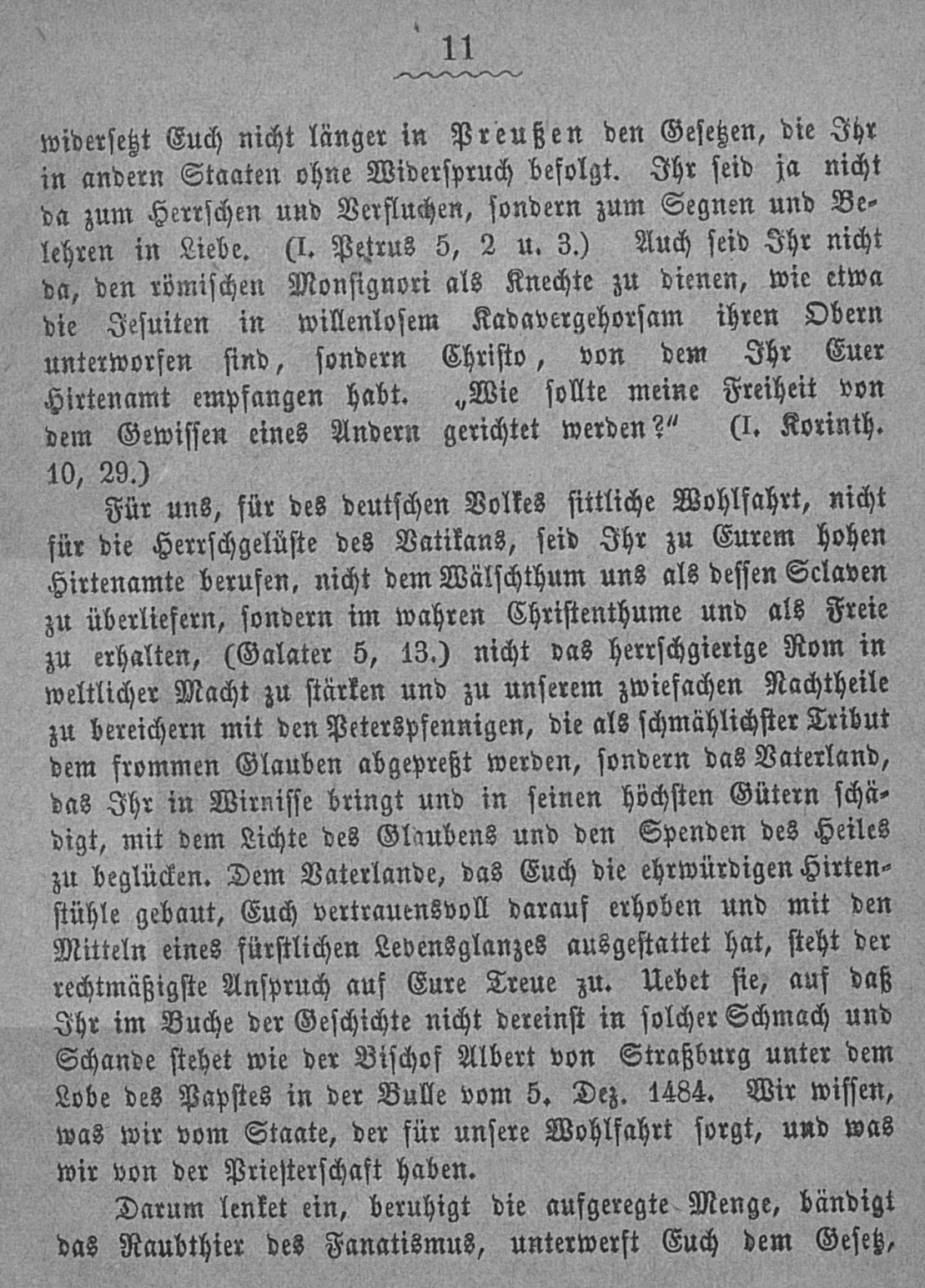 11

widersetzt Euch nicht länger in Preußen den Gesetzen, die Ihr in andern Staaten ohne Widerspruch befolgt. Ihr seid ja nicht da zum Herrschen und Verfluchen, sondern zum Segnen und Belehren in Liebe. (I. Petrus 5, 2 u. 3.) Auch seid Ihr nicht da, den römischen Monsignori als Knechte zu dienen, wie etwa die Jesuiten in willenlosem Kadavergehorsam ihren Obern unterworfen sind, sondern Christo, von dem Ihr Euer Hirtenamt empfangen habt. „Wie sollte meine Freiheit von dem Gewissen eines Andern gerichtet werden?“ (I. Korinth. 10, 29.)

Für uns, für des deutschen Volkes sittliche Wohlfahrt, nicht für die Herrschgelüste des Vatikans, seid Ihr zu Eurem hohen Hirtenamte berufen, nicht dem Wälschthum uns als dessen Sclaven zu überliefern, sondern im wahren Christenthume und als Freie zu erhalten, (Galater 5, 13.) nicht das herrschgierige Rom in weltlicher Macht zu stärken und zu unserem zwiefachen Nachtheile zu bereichern mit den Peterspfennigen, die als schmählichster Tribut dem frommen Glauben abgepreßt werden, sondern das Vaterland, das Ihr in Wirnisse bringt und in seinen höchsten Gütern schädigt, mit dem Lichte des Glaubens und den Spenden des Heiles zu beglücken. Dem Vaterlande, das Euch die ehrwürdigen Hirtenstühle gebaut, Euch vertrauensvoll darauf erhoben und mit den Mitteln eines fürstlichen Lebensglanzes ausgestattet hat, steht der rechtmäßigste Anspruch auf Eure Treue zu. Uebet sie, auf daß Ihr im Buche der Geschichte nicht dereinst in solcher Schmach und Schande stehet wie der Bischof Albert von Straßburg unter dem Lobe des Papstes in der Bulle vom 5. Dez. 1484. Wir wissen, was wir vom Staate, der für unsere Wohlfahrt sorgt, und was wir von der Priesterschaft haben.

Darum lenket ein, beruhigt die aufgeregte Menge, bändigt das Raubthier des Fanatismus, unterwerft Euch dem Gesetz,